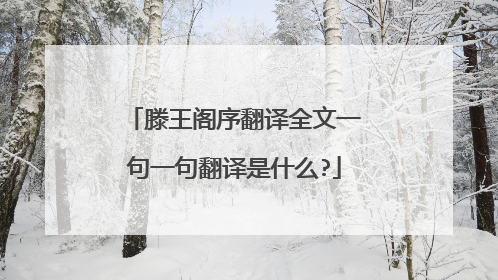 「滕王阁序翻译全文一句一句翻译是什么?」